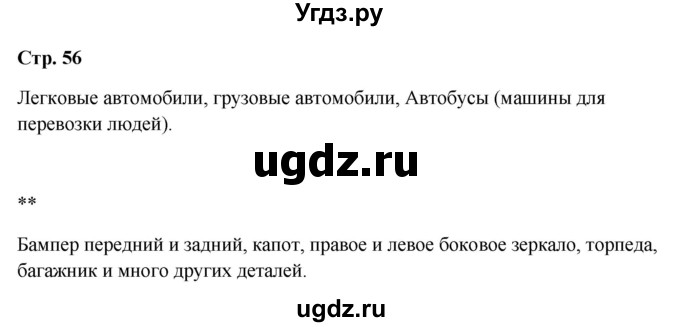 Угдз.ру

Стр. 56

Легковые автомобили, грузовые автомобили, Автобусы (машины для перевозки людей).

ugdz.ru

**

Бампер передний и задний, капот, правое и левое боковое зеркало, торпеда, багажник и много других деталей.

ugdz.ru